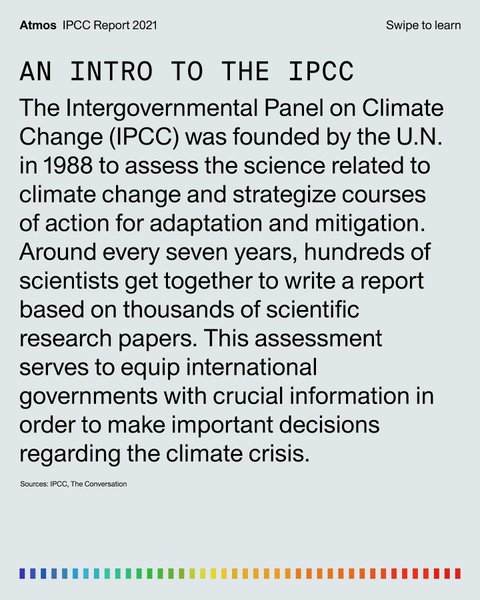 Atmos IPCC Report 2021

Swipe to learn

AN INTRO TO THE IPCC

The Intergovernmental Panel on Climate Change (IPCC) was founded by the U.N. in 1988 to assess the science related to climate change and strategize courses of action for adaptation and mitigation. Around every seven years, hundreds of scientists get together to write a report based on thousands of scientific research papers. This assessment serves to equip international governments with crucial information in order to make important decisions regarding the climate crisis.

Sources: IPCC, The Conversation